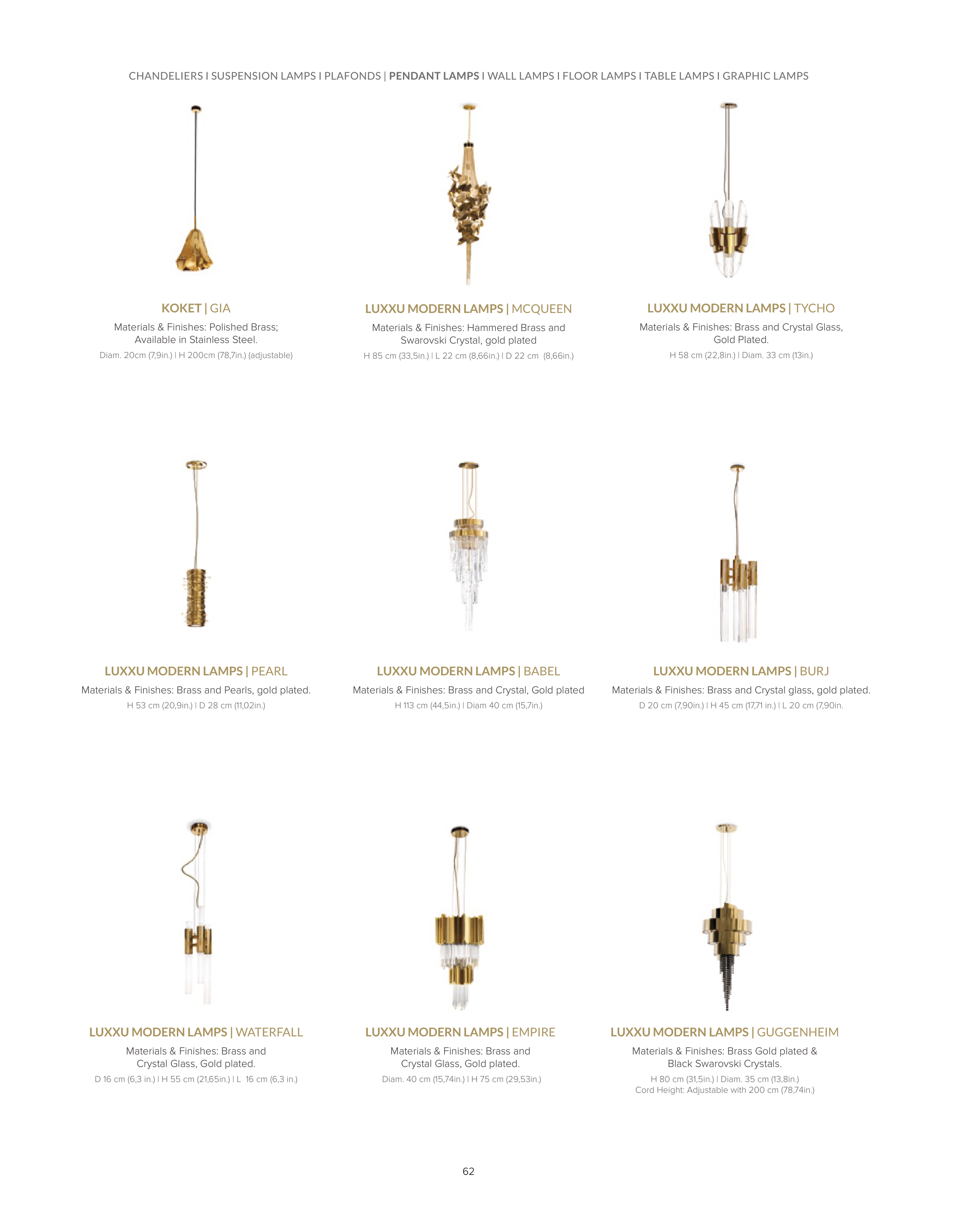 CHANDELIERS I SUSPENSION LAMPS I PLAFONDS | PENDANT LAMPS I WALL LAMPS I FLOOR LAMPS I TABLE LAMPS I GRAPHIC LAMPS

KOKET | GIA
Materials & Finishes: Polished Brass; Available in Stainless Steel.
Diam. 20cm (7,9in.) I H 200cm (78,7in.) (adjustable)

LUXXU MODERN LAMPS | MCQUEEN
Materials & Finishes: Hammered Brass and Swarovski Crystal, gold plated
H 85 cm (33,5in.) I L 22 cm (8,66in.) I D 22 cm (8,66in.)

LUXXU MODERN LAMPS | TYCHO
Materials & Finishes: Brass and Crystal Glass, Gold Plated.
H 58 cm (22,8in.) I Diam. 33 cm (13in.)

LUXXU MODERN LAMPS | PEARL
Materials & Finishes: Brass and Pearls, gold plated.
H 53 cm (20,9in.) I D 28 cm (11,02in.)

LUXXU MODERN LAMPS | BABEL
Materials & Finishes: Brass and Crystal, Gold plated
H 113 cm (44,5in.) I Diam 40 cm (15,7in.)

LUXXU MODERN LAMPS | BURJ
Materials & Finishes: Brass and Crystal glass, gold plated.
D 20 cm (7,90in.) I H 45 cm (17,71 in.) I L 20 cm (7,90in.

LUXXU MODERN LAMPS | WATERFALL
Materials & Finishes: Brass and Crystal Glass, Gold plated.
D 16 cm (6,3 in.) I H 55 cm (21,65in.) I L 16 cm (6,3 in.)

LUXXU MODERN LAMPS | EMPIRE
Materials & Finishes: Brass and Crystal Glass, Gold plated.
Diam. 40 cm (15,74in.) I H 75 cm (29,53in.)

LUXXU MODERN LAMPS | GUGGENHEIM
Materials & Finishes: Brass Gold plated & Black Swarovski Crystals.
H 80 cm (31,5in.) I Diam. 35 cm (13,8in.)
Cord Height: Adjustable with 200 cm (78,74in.)

62